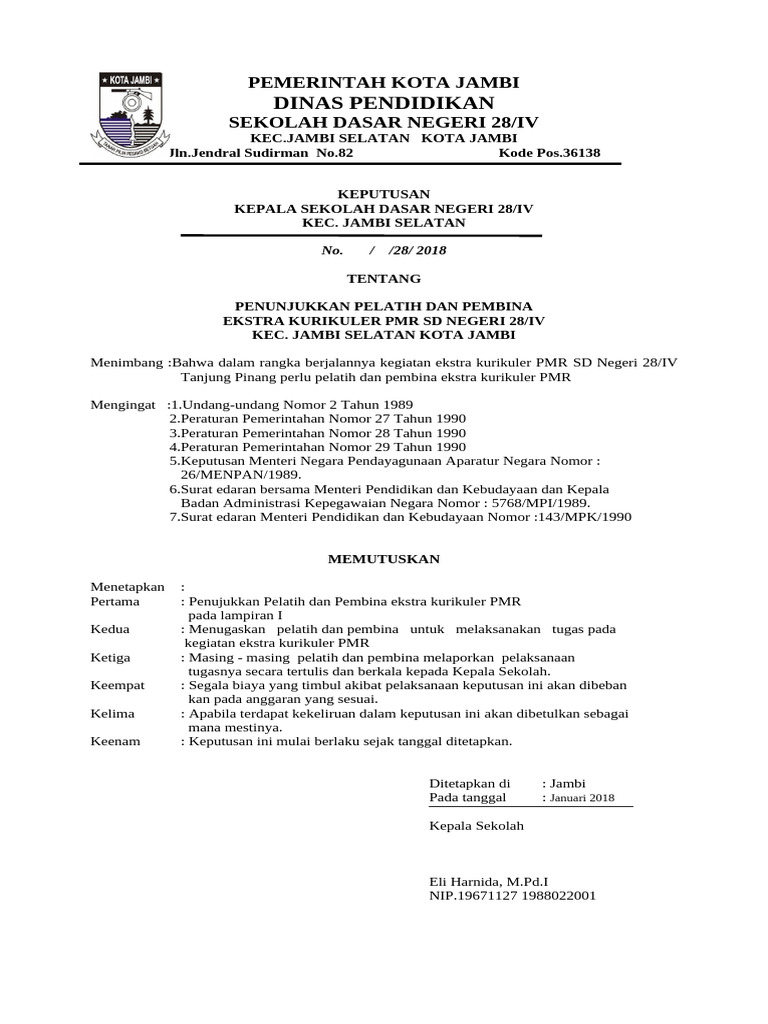 KOTA JAMBI

PEMERINTAH KOTA JAMBI
DINAS PENDIDIKAN
SEKOLAH DASAR NEGERI 28/IV
KEC.JAMBI SELATAN KOTA JAMBI
Jln.Jendral Sudirman No.82 Kode Pos.36138

KEPUTUSAN
KEPALA SEKOLAH DASAR NEGERI 28/IV
KEC. JAMBI SELATAN

No. / /28/ 2018

TENTANG

PENUNJUKKAN PELATIH DAN PEMBINA
EKSTRA KURIKULER PMR SD NEGERI 28/IV
KEC. JAMBI SELATAN KOTA JAMBI

Menimbang :Bahwa dalam rangka berjalannya kegiatan ekstra kurikuler PMR SD Negeri 28/IV Tanjung Pinang perlu pelatih dan pembina ekstra kurikuler PMR

Mengingat :1.Undang-undang Nomor 2 Tahun 1989
2.Peraturan Pemerintahan Nomor 27 Tahun 1990
3.Peraturan Pemerintahan Nomor 28 Tahun 1990
4.Peraturan Pemerintahan Nomor 29 Tahun 1990
5.Keputusan Menteri Negara Pendayagunaan Aparatur Negara Nomor : 26/MENPAN/1989.
6.Surat edaran bersama Menteri Pendidikan dan Kebudayaan dan Kepala Badan Administrasi Kepegawaian Negara Nomor : 5768/MPI/1989.
7.Surat edaran Menteri Pendidikan dan Kebudayaan Nomor :143/MPK/1990

MEMUTUSKAN

Menetapkan :
Pertama : Penujukkan Pelatih dan Pembina ekstra kurikuler PMR pada lampiran I
Kedua : Menugaskan pelatih dan pembina untuk melaksanakan tugas pada kegiatan ekstra kurikuler PMR
Ketiga : Masing - masing pelatih dan pembina melaporkan pelaksanaan tugasnya secara tertulis dan berkala kepada Kepala Sekolah.
Keempat : Segala biaya yang timbul akibat pelaksanaan keputusan ini akan dibeban kan pada anggaran yang sesuai.
Kelima : Apabila terdapat kekeliruan dalam keputusan ini akan dibetulkan sebagai mana mestinya.
Keenam : Keputusan ini mulai berlaku sejak tanggal ditetapkan.

Ditetapkan di : Jambi
Pada tanggal : Januari 2018

Kepala Sekolah

Eli Harnida, M.Pd.I
NIP.19671127 1988022001